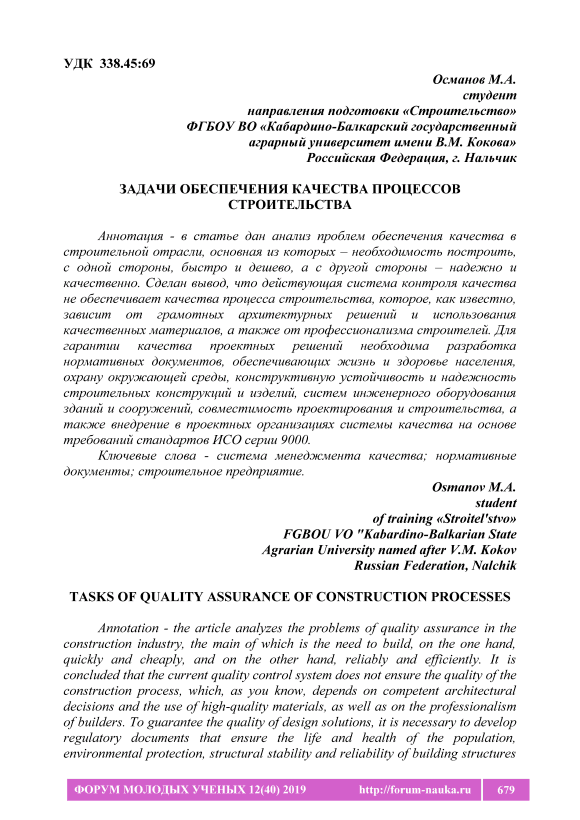 УДК 338.45:69

Османов М.А.
студент
направления подготовки «Строительство»
ФГБОУ ВО «Кабардино-Балкарский государственный аграрный университет имени В.М. Кокова»
Российская Федерация, г. Нальчик

ЗАДАЧИ ОБЕСПЕЧЕНИЯ КАЧЕСТВА ПРОЦЕССОВ СТРОИТЕЛЬСТВА

Аннотация - в статье дан анализ проблем обеспечения качества в строительной отрасли, основная из которых – необходимость построить, с одной стороны, быстро и дешево, а с другой стороны – надежно и качественно. Сделан вывод, что действующая система контроля качества не обеспечивает качества процесса строительства, которое, как известно, зависит от грамотных архитектурных решений и использования качественных материалов, а также от профессионализма строителей. Для гарантии качества проектных решений необходима разработка нормативных документов, обеспечивающих жизнь и здоровье населения, охрану окружающей среды, конструктивную устойчивость и надежность строительных конструкций и изделий, систем инженерного оборудования зданий и сооружений, совместимость проектирования и строительства, а также внедрение в проектных организациях системы качества на основе требований стандартов ИСО серии 9000.

Ключевые слова - система менеджмента качества; нормативные документы; строительное предприятие.

Osmanov M.A.
student
of training «Stroitel'stvo»
FGBOU VO "Kabardino-Balkarian State Agrarian University named after V.M. Kokov
Russian Federation, Nalchik

TASKS OF QUALITY ASSURANCE OF CONSTRUCTION PROCESSES

Annotation - the article analyzes the problems of quality assurance in the construction industry, the main of which is the need to build, on the one hand, quickly and cheaply, and on the other hand, reliably and efficiently. It is concluded that the current quality control system does not ensure the quality of the construction process, which, as you know, depends on competent architectural decisions and the use of high-quality materials, as well as on the professionalism of builders. To guarantee the quality of design solutions, it is necessary to develop regulatory documents that ensure the life and health of the population, environmental protection, structural stability and reliability of building structures

ФОРУМ МОЛОДЫХ УЧЕНЫХ 12(40) 2019 http://forum-nauka.ru 679